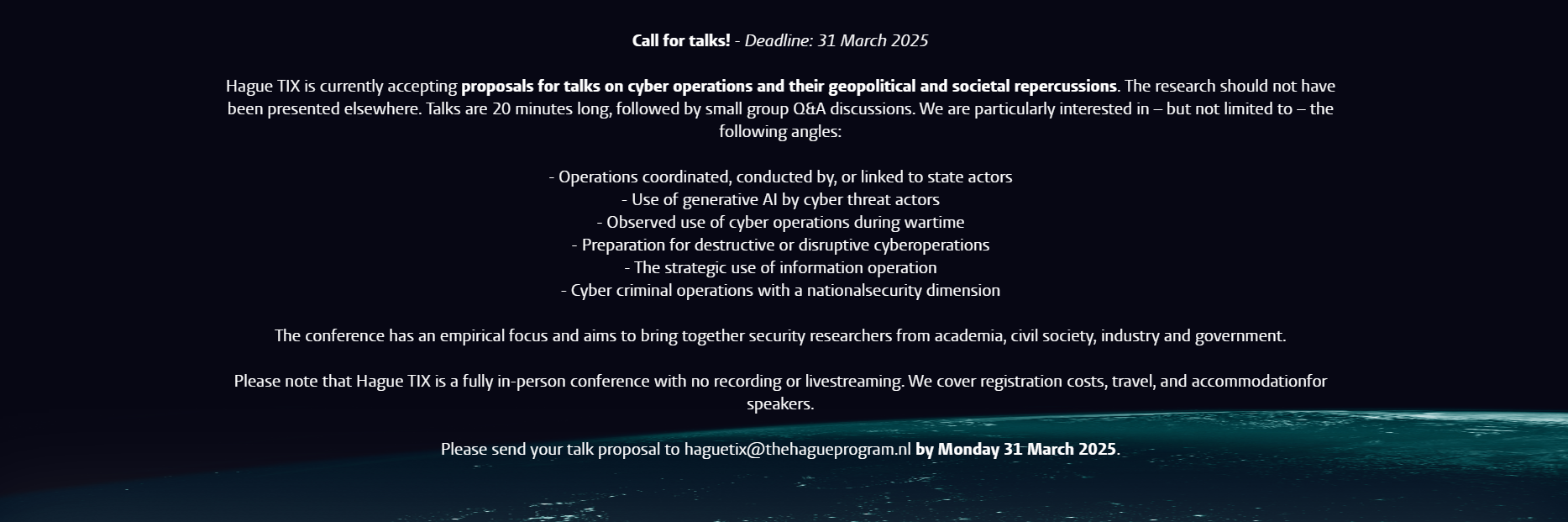 Call for talks! - Deadline: 31 March 2025

Hague TIX is currently accepting proposals for talks on cyber operations and their geopolitical and societal repercussions. The research should not have been presented elsewhere. Talks are 20 minutes long, followed by small group Q&A discussions. We are particularly interested in – but not limited to – the following angles:

- Operations coordinated, conducted by, or linked to state actors
- Use of generative AI by cyber threat actors
- Observed use of cyber operations during wartime
- Preparation for destructive or disruptive cyberoperations
- The strategic use of information operation
- Cyber criminal operations with a nationalsecurity dimension

The conference has an empirical focus and aims to bring together security researchers from academia, civil society, industry and government.

Please note that Hague TIX is a fully in-person conference with no recording or livestreaming. We cover registration costs, travel, and accommodationfor speakers.

Please send your talk proposal to haguetix@thehagueprogram.nl by Monday 31 March 2025.